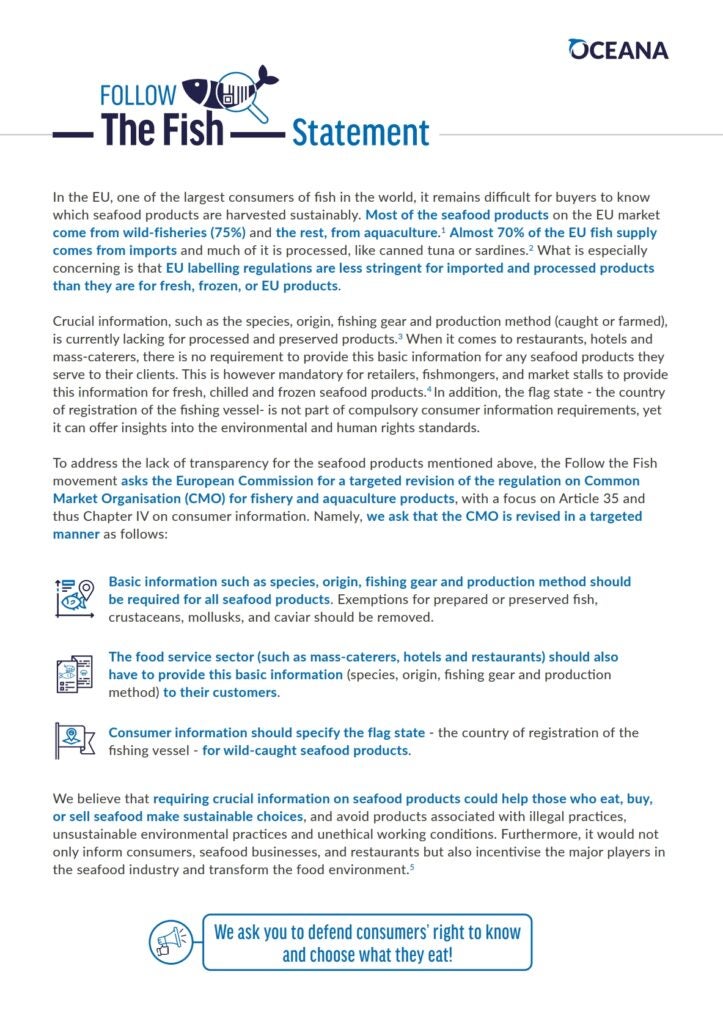 OCEANA

FOLLOW
The Fish Statement

In the EU, one of the largest consumers of fish in the world, it remains difficult for buyers to know which seafood products are harvested sustainably. Most of the seafood products on the EU market come from wild-fisheries (75%) and the rest, from aquaculture.$^1$ Almost 70% of the EU fish supply comes from imports and much of it is processed, like canned tuna or sardines.$^2$ What is especially concerning is that EU labelling regulations are less stringent for imported and processed products than they are for fresh, frozen, or EU products.

Crucial information, such as the species, origin, fishing gear and production method (caught or farmed), is currently lacking for processed and preserved products.$^3$ When it comes to restaurants, hotels and mass-caterers, there is no requirement to provide this basic information for any seafood products they serve to their clients. This is however mandatory for retailers, fishmongers, and market stalls to provide this information for fresh, chilled and frozen seafood products.$^4$ In addition, the flag state - the country of registration of the fishing vessel- is not part of compulsory consumer information requirements, yet it can offer insights into the environmental and human rights standards.

To address the lack of transparency for the seafood products mentioned above, the Follow the Fish movement asks the European Commission for a targeted revision of the regulation on Common Market Organisation (CMO) for fishery and aquaculture products, with a focus on Article 35 and thus Chapter IV on consumer information. Namely, we ask that the CMO is revised in a targeted manner as follows:

Basic information such as species, origin, fishing gear and production method should be required for all seafood products. Exemptions for prepared or preserved fish, crustaceans, mollusks, and caviar should be removed.

The food service sector (such as mass-caterers, hotels and restaurants) should also have to provide this basic information (species, origin, fishing gear and production method) to their customers.

Consumer information should specify the flag state - the country of registration of the fishing vessel - for wild-caught seafood products.

We believe that requiring crucial information on seafood products could help those who eat, buy, or sell seafood make sustainable choices, and avoid products associated with illegal practices, unsustainable environmental practices and unethical working conditions. Furthermore, it would not only inform consumers, seafood businesses, and restaurants but also incentivise the major players in the seafood industry and transform the food environment.$^5$

We ask you to defend consumers' right to know and choose what they eat!